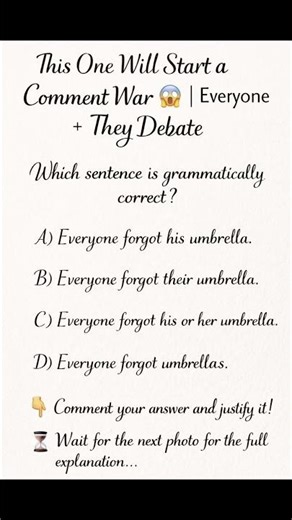 This One Will Start a Comment War 😱 | Everyone + They Debate

Which sentence is grammatically correct?

A) Everyone forgot his umbrella.

B) Everyone forgot their umbrella.

C) Everyone forgot his or her umbrella.

D) Everyone forgot umbrellas.

👇 Comment your answer and justify it!

⏳ Wait for the next photo for the full explanation...